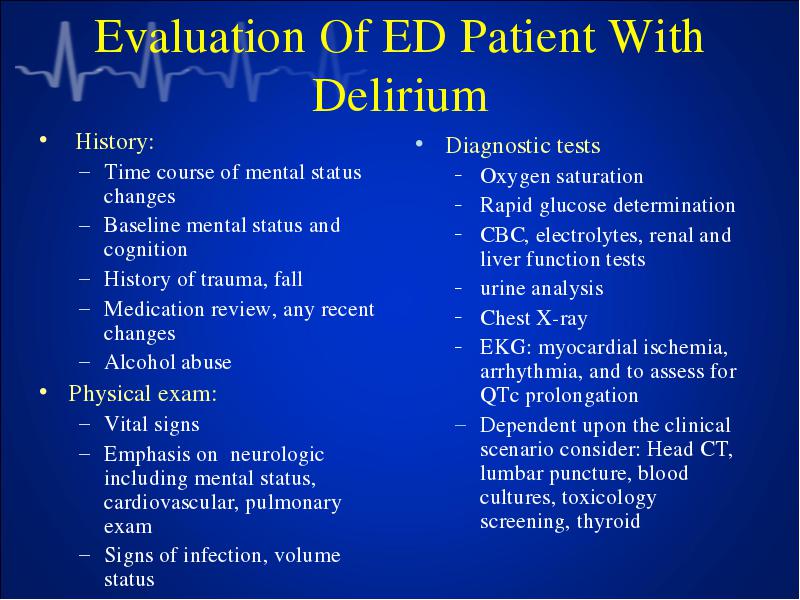 Evaluation Of ED Patient With Delirium

• History:
– Time course of mental status changes
– Baseline mental status and cognition
– History of trauma, fall
– Medication review, any recent changes
– Alcohol abuse
• Physical exam:
– Vital signs
– Emphasis on neurologic including mental status, cardiovascular, pulmonary exam
– Signs of infection, volume status

• Diagnostic tests
- Oxygen saturation
- Rapid glucose determination
- CBC, electrolytes, renal and liver function tests
- urine analysis
- Chest X-ray
- EKG: myocardial ischemia, arrhythmia, and to assess for QTc prolongation
– Dependent upon the clinical scenario consider: Head CT, lumbar puncture, blood cultures, toxicology screening, thyroid